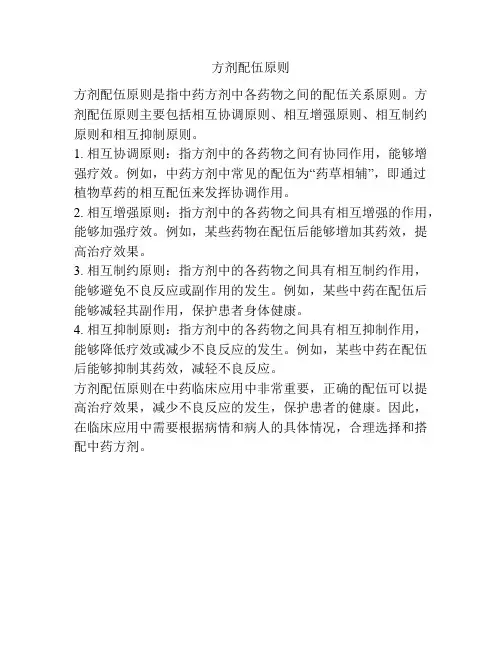 方剂配伍原则

方剂配伍原则是指中药方剂中各药物之间的配伍关系原则。方剂配伍原则主要包括相互协调原则、相互增强原则、相互制约原则和相互抑制原则。

1. 相互协调原则：指方剂中的各药物之间有协同作用，能够增强疗效。例如，中药方剂中常见的配伍为“药草相辅”，即通过植物草药的相互配伍来发挥协调作用。

2. 相互增强原则：指方剂中的各药物之间具有相互增强的作用，能够加强疗效。例如，某些药物在配伍后能够增加其药效，提高治疗效果。

3. 相互制约原则：指方剂中的各药物之间具有相互制约作用，能够避免不良反应或副作用的发生。例如，某些中药在配伍后能够减轻其副作用，保护患者身体健康。

4. 相互抑制原则：指方剂中的各药物之间具有相互抑制作用，能够降低疗效或减少不良反应的发生。例如，某些中药在配伍后能够抑制其药效，减轻不良反应。

方剂配伍原则在中药临床应用中非常重要，正确的配伍可以提高治疗效果，减少不良反应的发生，保护患者的健康。因此，在临床应用中需要根据病情和病人的具体情况，合理选择和搭配中药方剂。